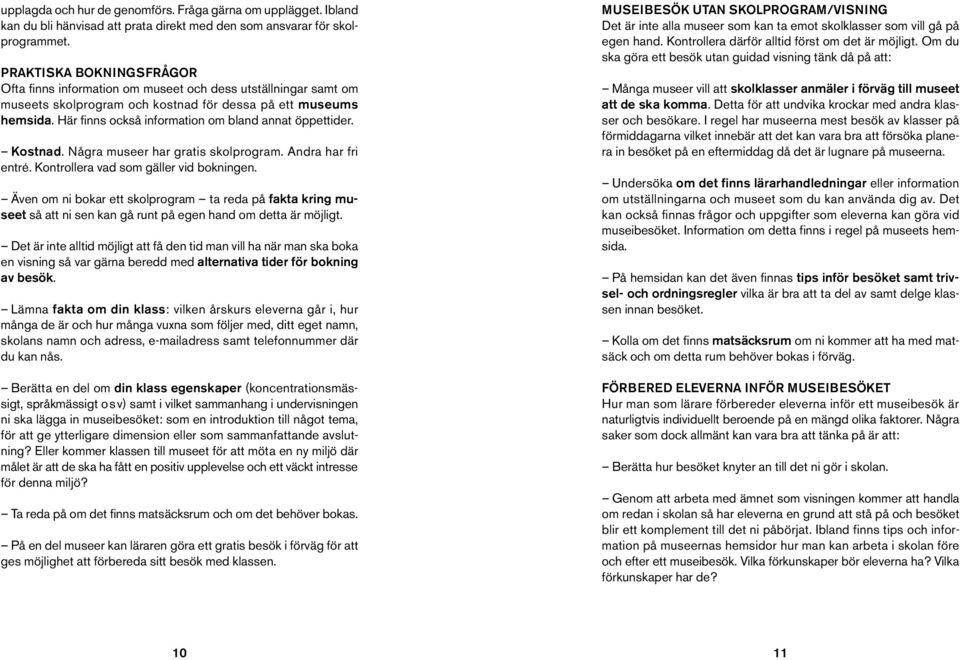 upplagda och hur de genomförs. Fråga gärna om upplägget. Ibland kan du bli hänvisad att prata direkt med den som ansvarar för skolprogrammet.

PRAKTISKA BOKNINGSFRÅGOR
Ofta finns information om museet och dess utställningar samt om museets skolprogram och kostnad för dessa på ett museums hemsida. Här finns också information om bland annat öppettider.

– Kostnad. Några museer har gratis skolprogram. Andra har fri entré. Kontrollera vad som gäller vid bokningen.

– Även om ni bokar ett skolprogram – ta reda på fakta kring museet så att ni sen kan gå runt på egen hand om detta är möjligt.

– Det är inte alltid möjligt att få den tid man vill ha när man ska boka en visning så var gärna beredd med alternativa tider för bokning av besök.

– Lämna fakta om din klass: vilken årskurs eleverna går i, hur många de är och hur många vuxna som följer med, ditt eget namn, skolans namn och adress, e-mailadress samt telefonnummer där du kan nås.

– Berätta en del om din klass egenskaper (koncentrationsmässigt, språkmässigt osv) samt i vilket sammanhang i undervisningen ni ska lägga in museibesöket: som en introduktion till något tema, för att ge ytterligare dimension eller som sammanfattande avslutning? Eller kommer klassen till museet för att möta en ny miljö där målet är att de ska ha fått en positiv upplevelse och ett väckt intresse för denna miljö?

– Ta reda på om det finns matsäcksrum och om det behöver bokas.

– På en del museer kan läraren göra ett gratis besök i förväg för att ges möjlighet att förbereda sitt besök med klassen.

10

MUSEIBESÖK UTAN SKOLPROGRAM/VISNING
Det är inte alla museer som kan ta emot skolklasser som vill gå på egen hand. Kontrollera därför alltid först om det är möjligt. Om du ska göra ett besök utan guidad visning tänk då på att:

– Många museer vill att skolklasser anmäler i förväg till museet att de ska komma. Detta för att undvika krockar med andra klasser och besökare. I regel har museerna mest besök av klasser på förmiddagarna vilket innebär att det kan vara bra att försöka planera in besöket på en eftermiddag då det är lugnare på museerna.

– Undersöka om det finns lärarhandledningar eller information om utställningarna och museet som du kan använda dig av. Det kan också finnas frågor och uppgifter som eleverna kan göra vid museibesöket. Information om detta finns i regel på museets hemsida.

– På hemsidan kan det även finnas tips inför besöket samt trivsel- och ordningsregler vilka är bra att ta del av samt delge klassen innan besöket.

– Kolla om det finns matsäcksrum om ni kommer att ha med matsäck och om detta rum behöver bokas i förväg.

FÖRBERED ELEVERNA INFÖR MUSEIBESÖKET
Hur man som lärare förbereder eleverna inför ett museibesök är naturligtvis individuellt beroende på en mängd olika faktorer. Några saker som dock allmänt kan vara bra att tänka på är att:

– Berätta hur besöket knyter an till det ni gör i skolan.

– Genom att arbeta med ämnet som visningen kommer att handla om redan i skolan så har eleverna en grund att stå på och besöket blir ett komplement till det ni påbörjat. Ibland finns tips och information på museernas hemsidor hur man kan arbeta i skolan före och efter ett museibesök. Vilka förkunskaper bör eleverna ha? Vilka förkunskaper har de?

11